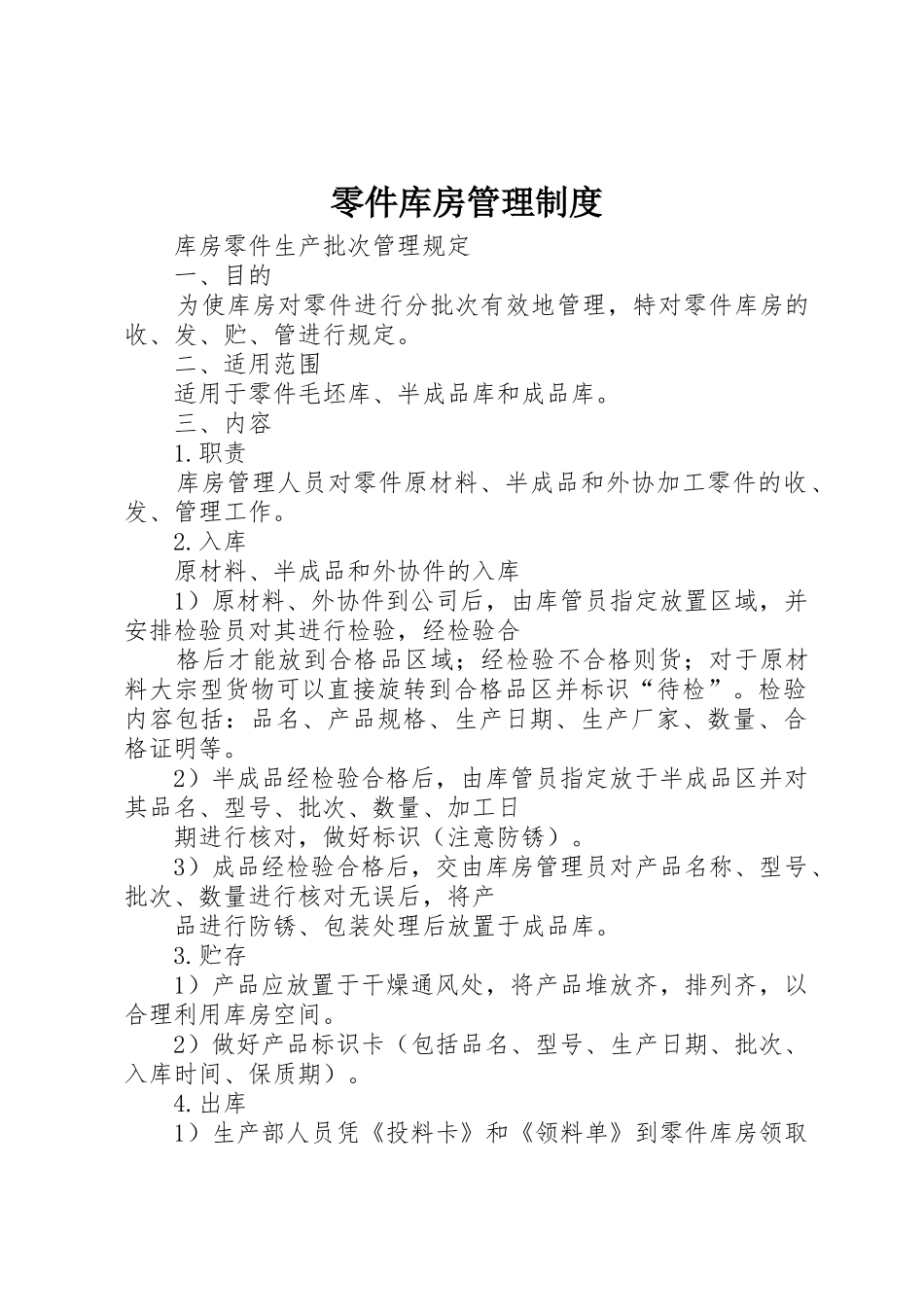 零件库房管理制度

库房零件生产批次管理规定

一、目的

为使库房对零件进行分批次有效地管理，特对零件库房的收、发、贮、管进行规定。

二、适用范围

适用于零件毛坯库、半成品库和成品库。

三、内容

1.职责

库房管理人员对零件原材料、半成品和外协加工零件的收、发、管理工作。

2.入库

原材料、半成品和外协件的入库

1）原材料、外协件到公司后，由库管员指定放置区域，并安排检验员对其进行检验，经检验合

格后才能放到合格品区域；经检验不合格则货；对于原材料大宗型货物可以直接旋转到合格品区并标识“待检”。检验内容包括：品名、产品规格、生产日期、生产厂家、数量、合格证明等。

2）半成品经检验合格后，由库管员指定放于半成品区并对其品名、型号、批次、数量、加工日

期进行核对，做好标识（注意防锈）。

3）成品经检验合格后，交由库房管理员对产品名称、型号、批次、数量进行核对无误后，将产

品进行防锈、包装处理后放置于成品库。

3.贮存

1）产品应放置于干燥通风处，将产品堆放齐，排列齐，以合理利用库房空间。

2）做好产品标识卡（包括品名、型号、生产日期、批次、入库时间、保质期）。

4.出库

1）生产部人员凭《投料卡》和《领料单》到零件库房领取